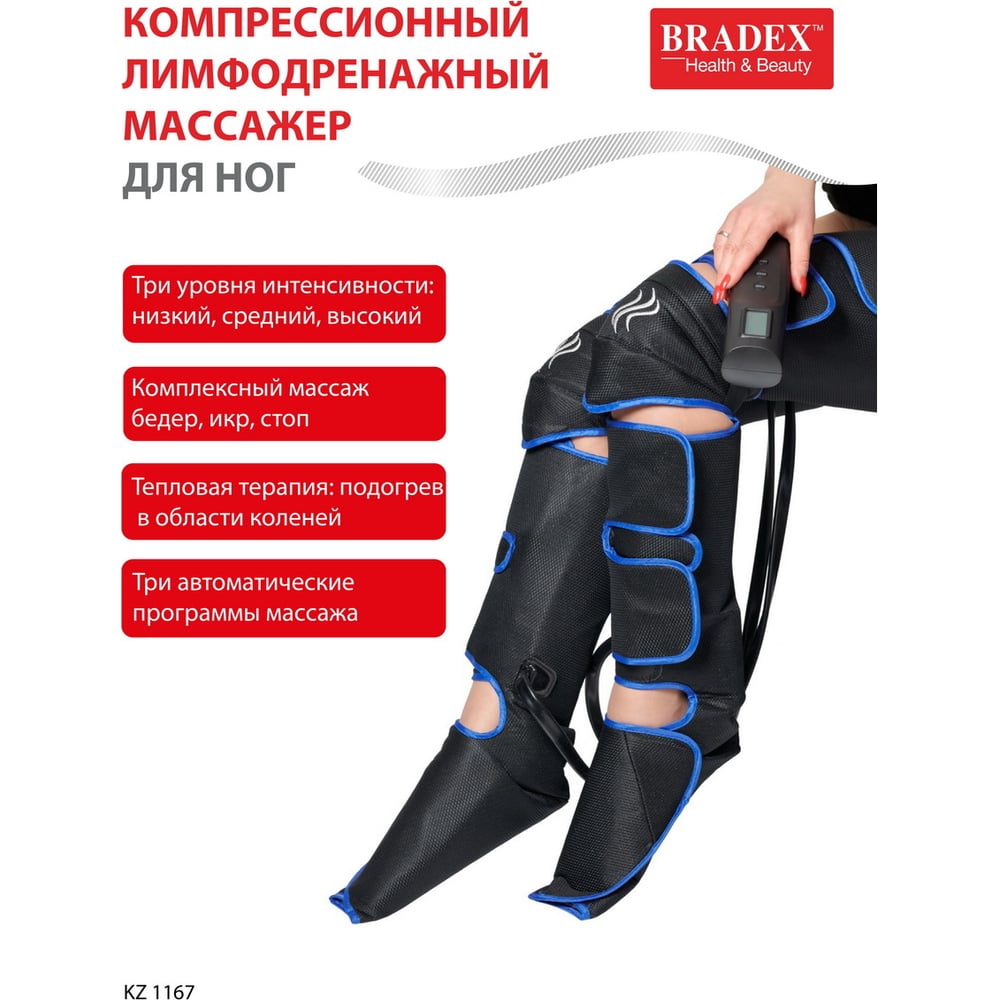 КОМПРЕССИОННЫЙ ЛИМФОДРЕНАЖНЫЙ МАССАЖЕР ДЛЯ НОГ

BRADEX™
Health & Beauty

Три уровня интенсивности: низкий, средний, высокий

Комплексный массаж бедер, икр, стоп

Тепловая терапия: подогрев в области коленей

Три автоматические программы массажа

KZ 1167